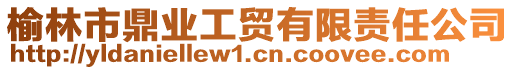 榆林市鼎业工贸有限责任公司
http://yldaniellew1.cn.coovee.com